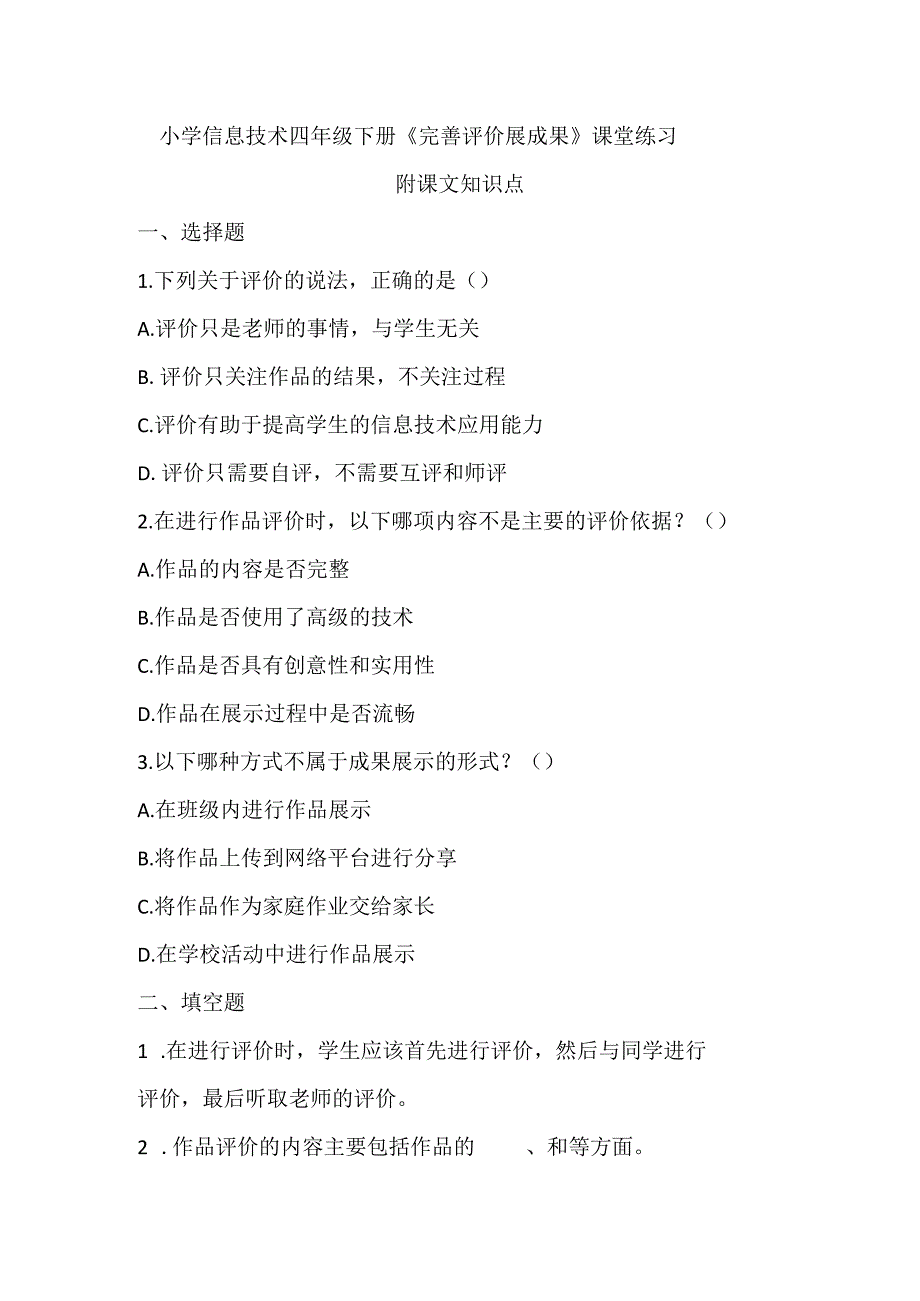 小学信息技术四年级下册《完善评价展成果》课堂练习

附课文知识点

一、选择题

1.下列关于评价的说法，正确的是（）

A.评价只是老师的事情，与学生无关

B. 评价只关注作品的结果，不关注过程

C.评价有助于提高学生的信息技术应用能力

D. 评价只需要自评，不需要互评和师评

2.在进行作品评价时，以下哪项内容不是主要的评价依据？（）

A.作品的内容是否完整

B.作品是否使用了高级的技术

C.作品是否具有创意性和实用性

D.作品在展示过程中是否流畅

3.以下哪种方式不属于成果展示的形式？（）

A.在班级内进行作品展示

B.将作品上传到网络平台进行分享

C.将作品作为家庭作业交给家长

D.在学校活动中进行作品展示

二、填空题

1 .在进行评价时，学生应该首先进行评价，然后与同学进行评价，最后听取老师的评价。

2 . 作品评价的内容主要包括作品的　　、和等方面。